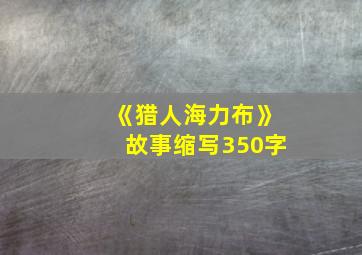 《猎人海力布》
故事缩写350字